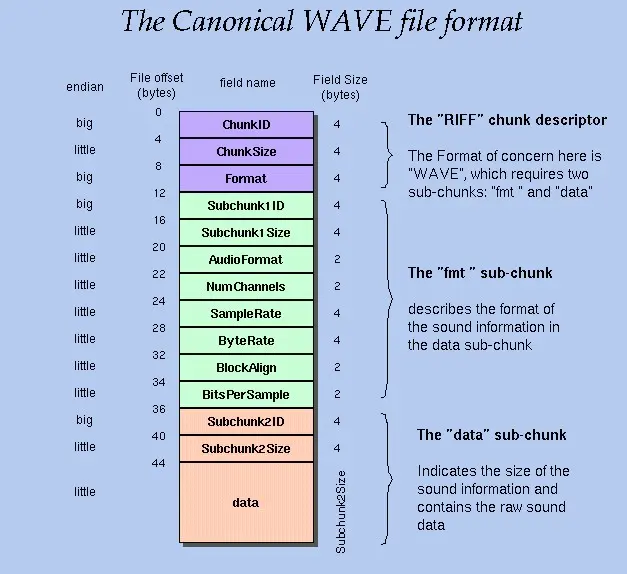 The Canonical WAVE file format

| endian | File offset (bytes) | field name | Field Size (bytes) |
|---|---|---|---|
| big | 0 | ChunkID | 4 |
| little | 4 | ChunkSize | 4 |
| big | 8 | Format | 4 |
| big | 12 | Subchunk1ID | 4 |
| little | 16 | Subchunk1Size | 4 |
| little | 20 | AudioFormat | 2 |
| little | 22 | NumChannels | 2 |
| little | 24 | SampleRate | 4 |
| little | 28 | ByteRate | 4 |
| little | 32 | BlockAlign | 2 |
| little | 34 | BitsPerSample | 2 |
| big | 36 | Subchunk2ID | 4 |
| little | 40 | Subchunk2Size | 4 |
| little | 44 | data | Subchunk2Size |

The "RIFF" chunk descriptor

The Format of concern here is "WAVE", which requires two sub-chunks: "fmt " and "data"

The "fmt " sub-chunk

describes the format of the sound information in the data sub-chunk

The "data" sub-chunk

Indicates the size of the sound information and contains the raw sound data